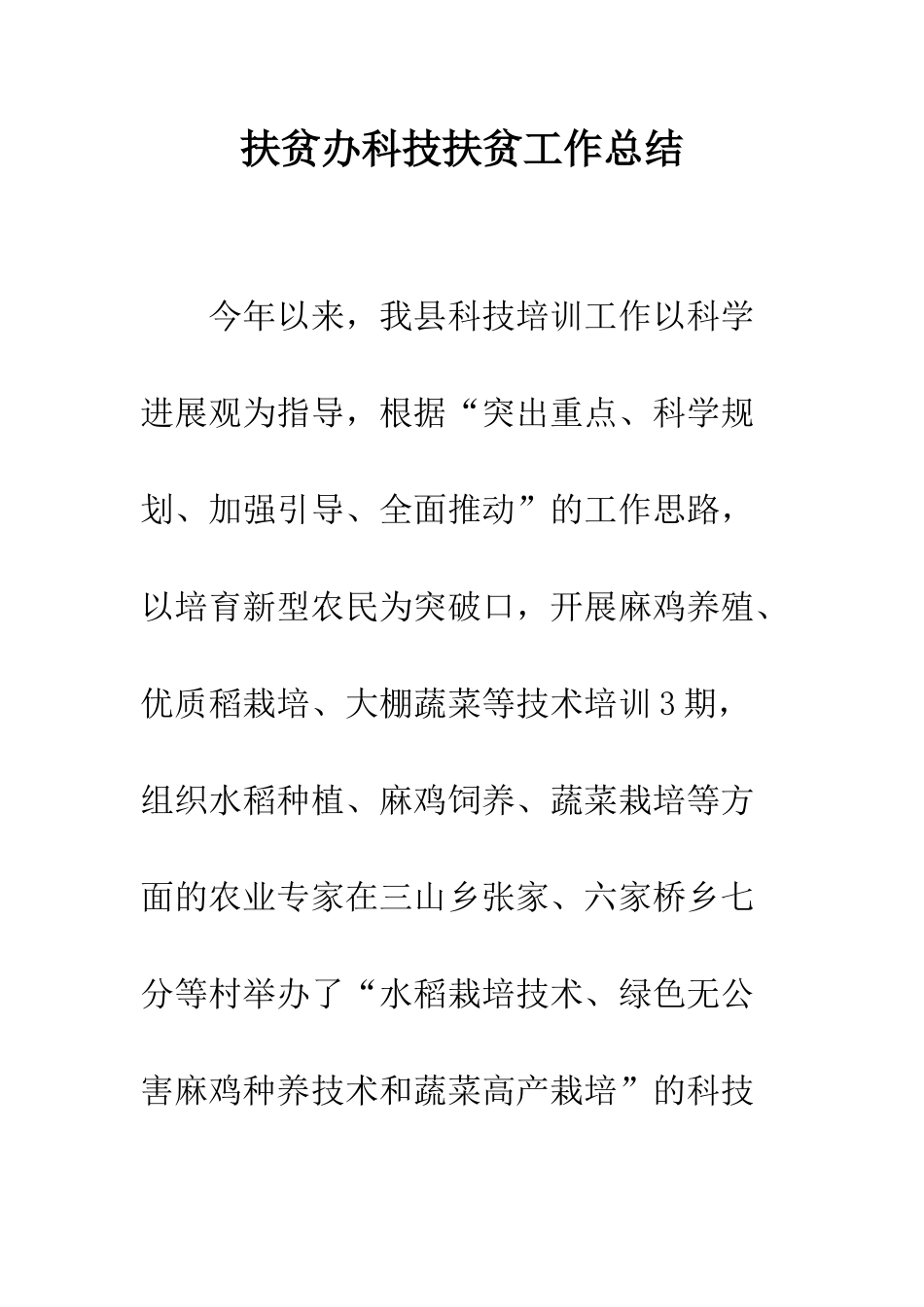 扶贫办科技扶贫工作总结

今年以来，我县科技培训工作以科学进展观为指导，根据“突出重点、科学规划、加强引导、全面推动”的工作思路，以培育新型农民为突破口，开展麻鸡养殖、优质稻栽培、大棚蔬菜等技术培训3期，组织水稻种植、麻鸡饲养、蔬菜栽培等方面的农业专家在三山乡张家、六家桥乡七分等村举办了“水稻栽培技术、绿色无公害麻鸡种养技术和蔬菜高产栽培”的科技